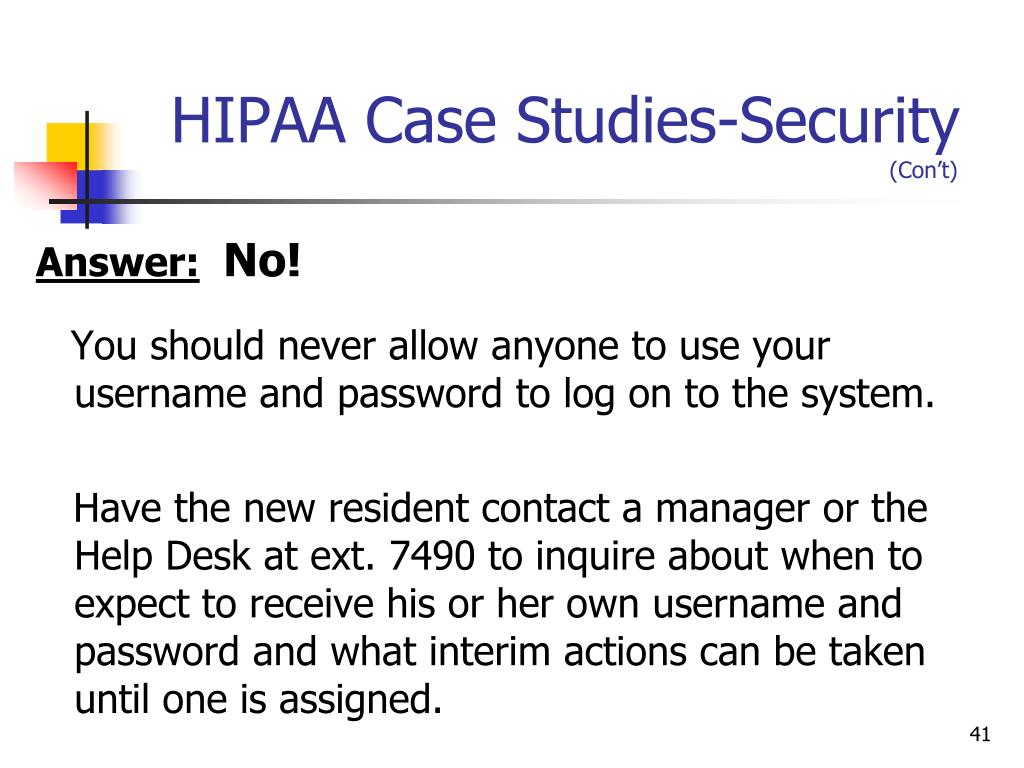 HIPAA Case Studies-Security
(Con't)

Answer: No!

You should never allow anyone to use your username and password to log on to the system.

Have the new resident contact a manager or the Help Desk at ext. 7490 to inquire about when to expect to receive his or her own username and password and what interim actions can be taken until one is assigned.

41